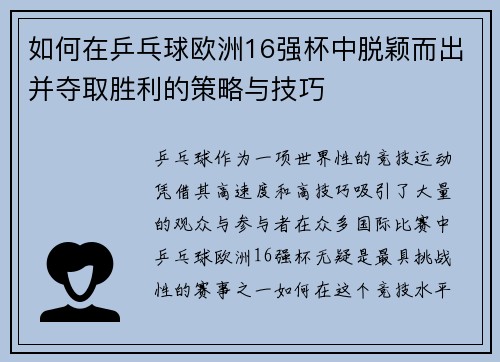 如何在乒乓球欧洲16强杯中脱颖而出并夺取胜利的策略与技巧

乒乓球作为一项世界性的竞技运动凭借其高速度和高技巧吸引了大量的观众与参与者在众多国际比赛中乒乓球欧洲16强杯无疑是最具挑战性的赛事之一如何在这个竞技水平